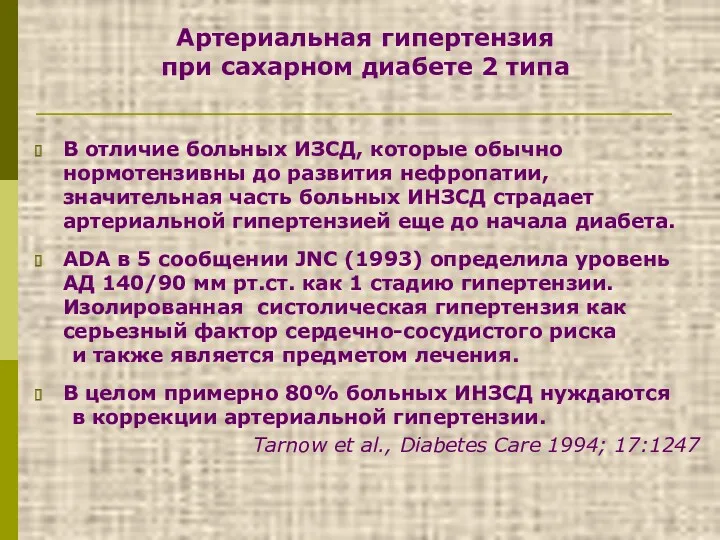 Артериальная гипертензия при сахарном диабете 2 типа

В отличие больных ИЗСД, которые обычно нормотензивны до развития нефропатии, значительная часть больных ИНЗСД страдает артериальной гипертензией еще до начала диабета.

ADA в 5 сообщении JNC (1993) определила уровень АД 140/90 мм рт.ст. как 1 стадию гипертензии. Изолированная систолическая гипертензия как серьезный фактор сердечно-сосудистого риска и также является предметом лечения.

В целом примерно 80% больных ИНЗСД нуждаются в коррекции артериальной гипертензии.

Tarnow et al., Diabetes Care 1994; 17:1247